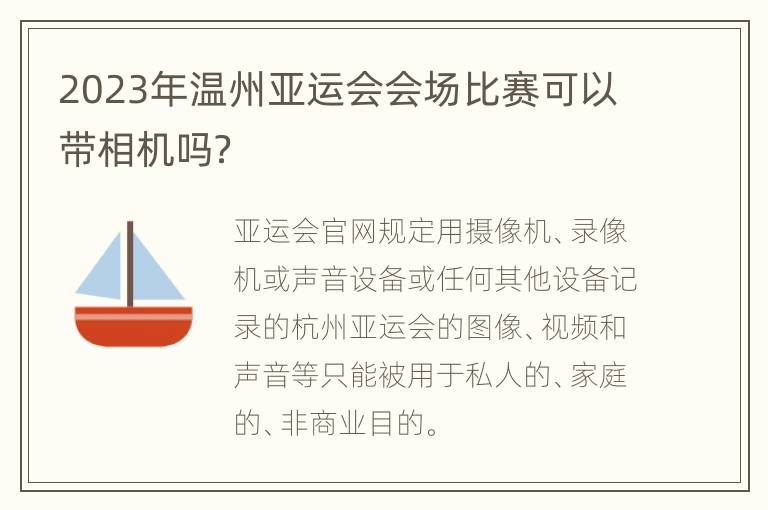 2023年温州亚运会会场比赛可以带相机吗?

亚运会官网规定用摄像机、录像机或声音设备或任何其他设备记录的杭州亚运会的图像、视频和声音等只能被用于私人的、家庭的、非商业目的。